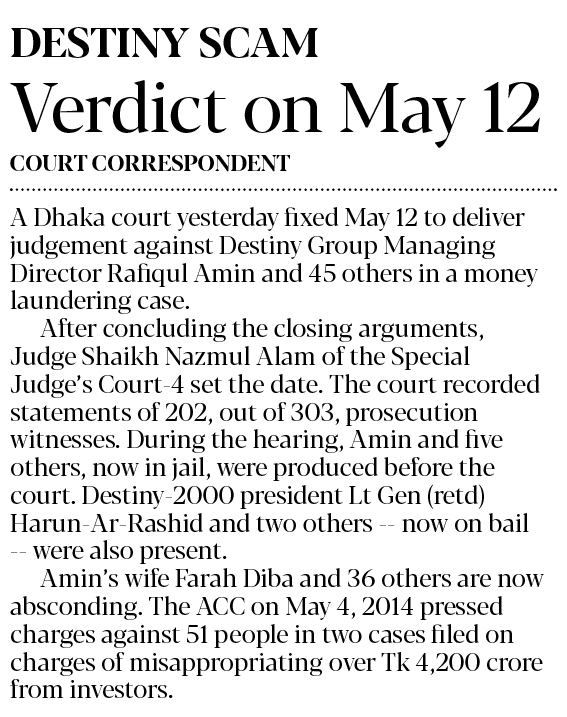 DESTINY SCAM

Verdict on May 12

COURT CORRESPONDENT

A Dhaka court yesterday fixed May 12 to deliver judgement against Destiny Group Managing Director Rafiqul Amin and 45 others in a money laundering case.

After concluding the closing arguments, Judge Shaikh Nazmul Alam of the Special Judge's Court-4 set the date. The court recorded statements of 202, out of 303, prosecution witnesses. During the hearing, Amin and five others, now in jail, were produced before the court. Destiny-2000 president Lt Gen (retd) Harun-Ar-Rashid and two others -- now on bail -- were also present.

Amin's wife Farah Diba and 36 others are now absconding. The ACC on May 4, 2014 pressed charges against 51 people in two cases filed on charges of misappropriating over Tk 4,200 crore from investors.